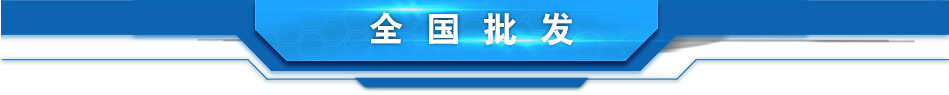 全国批发